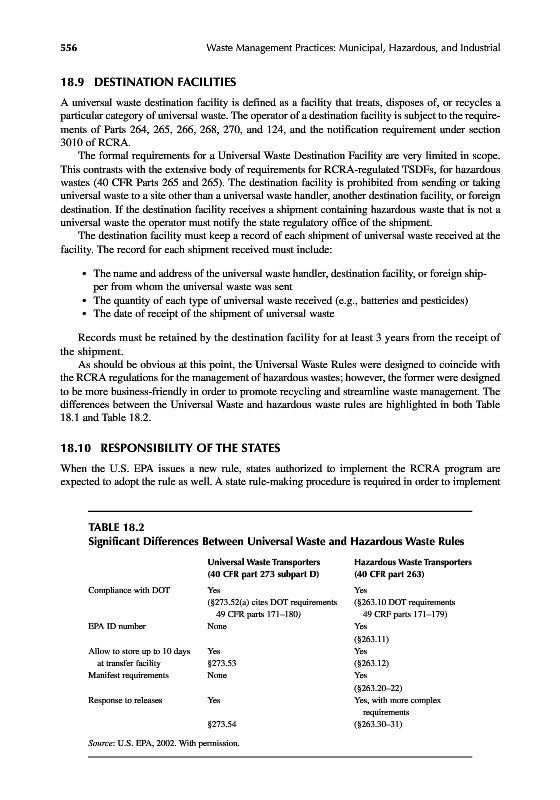 556 Waste Management Practices: Municipal, Hazardous, and Industrial

18.9 DESTINATION FACILITIES

A universal waste destination facility is defined as a facility that treats, disposes of, or recycles a particular category of universal waste. The operator of a destination facility is subject to the requirements of Parts 264, 265, 266, 268, 270, and 124, and the notification requirement under section 3010 of RCRA.

The formal requirements for a Universal Waste Destination Facility are very limited in scope. This contrasts with the extensive body of requirements for RCRA-regulated TSDFs, for hazardous wastes (40 CFR Parts 265 and 265). The destination facility is prohibited from sending or taking universal waste to a site other than a universal waste handler, another destination facility, or foreign destination. If the destination facility receives a shipment containing hazardous waste that is not a universal waste the operator must notify the state regulatory office of the shipment.

The destination facility must keep a record of each shipment of universal waste received at the facility. The record for each shipment received must include:

• The name and address of the universal waste handler, destination facility, or foreign shipper from whom the universal waste was sent
• The quantity of each type of universal waste received (e.g., batteries and pesticides)
• The date of receipt of the shipment of universal waste

Records must be retained by the destination facility for at least 3 years from the receipt of the shipment.

As should be obvious at this point, the Universal Waste Rules were designed to coincide with the RCRA regulations for the management of hazardous wastes; however, the former were designed to be more business-friendly in order to promote recycling and streamline waste management. The differences between the Universal Waste and hazardous waste rules are highlighted in both Table 18.1 and Table 18.2.

18.10 RESPONSIBILITY OF THE STATES

When the U.S. EPA issues a new rule, states authorized to implement the RCRA program are expected to adopt the rule as well. A state rule-making procedure is required in order to implement

TABLE 18.2
Significant Differences Between Universal Waste and Hazardous Waste Rules

| | Universal Waste Transporters (40 CFR part 273 subpart D) | Hazardous Waste Transporters (40 CFR part 263) |
|---|---|---|
| Compliance with DOT | Yes (§273.52(a) cites DOT requirements 49 CFR parts 171–180) | Yes (§263.10 DOT requirements 49 CRF parts 171–179) |
| EPA ID number | None | Yes (§263.11) |
| Allow to store up to 10 days at transfer facility | Yes §273.53 | Yes (§263.12) |
| Manifest requirements | None | Yes (§263.20–22) |
| Response to releases | Yes §273.54 | Yes, with more complex requirements (§263.30–31) |

Source: U.S. EPA, 2002. With permission.